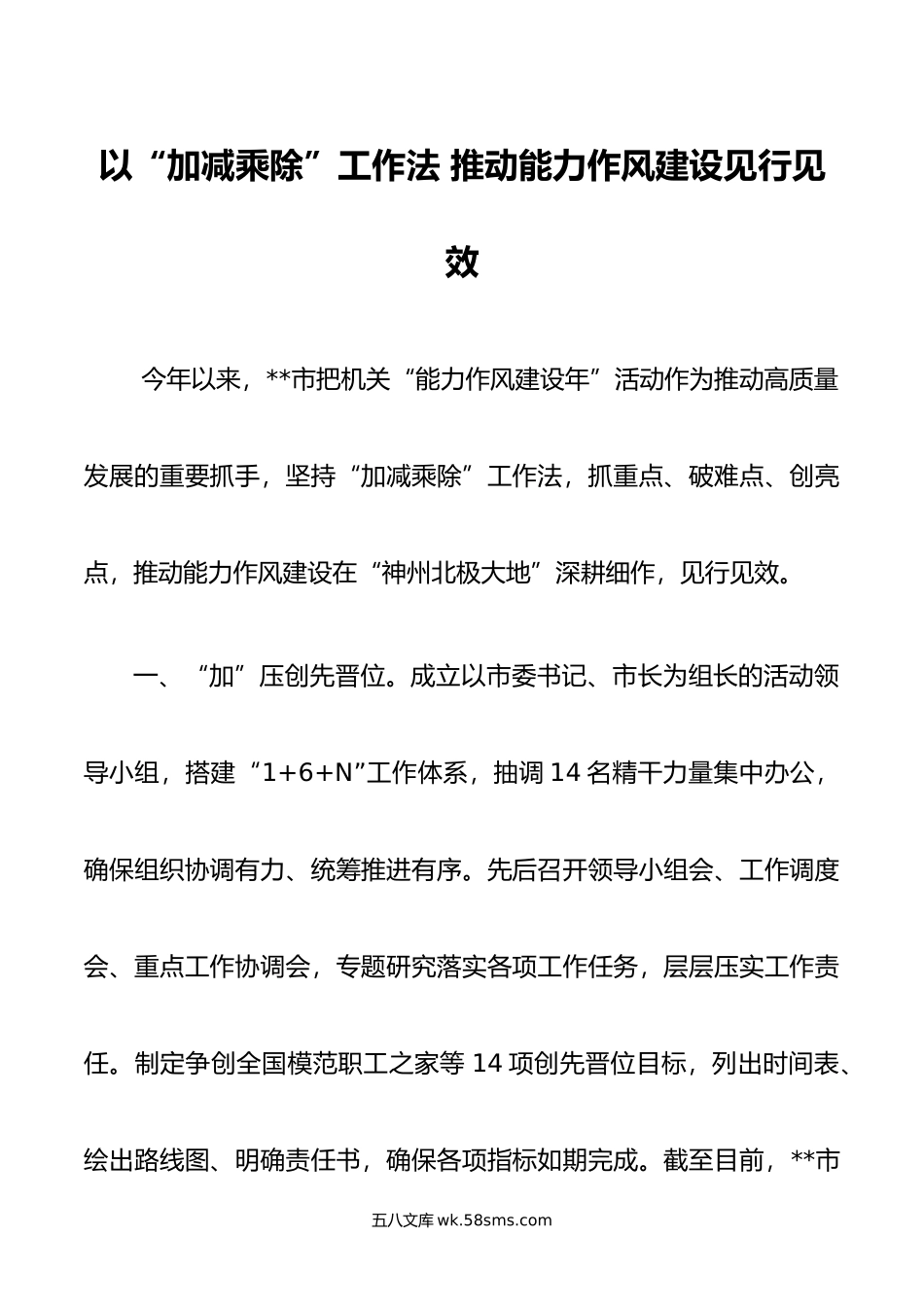 以“加减乘除”工作法 推动能力作风建设见行见效

今年以来，**市把机关“能力作风建设年”活动作为推动高质量发展的重要抓手，坚持“加减乘除”工作法，抓重点、破难点、创亮点，推动能力作风建设在“神州北极大地”深耕细作，见行见效。

一、“加”压创先晋位。成立以市委书记、市长为组长的活动领导小组，搭建“1+6+N”工作体系，抽调14名精干力量集中办公，确保组织协调有力、统筹推进有序。先后召开领导小组会、工作调度会、重点工作协调会，专题研究落实各项工作任务，层层压实工作责任。制定争创全国模范职工之家等14项创先晋位目标，列出时间表、绘出路线图、明确责任书，确保各项指标如期完成。截至目前，**市

五八文库 wk.58sms.com